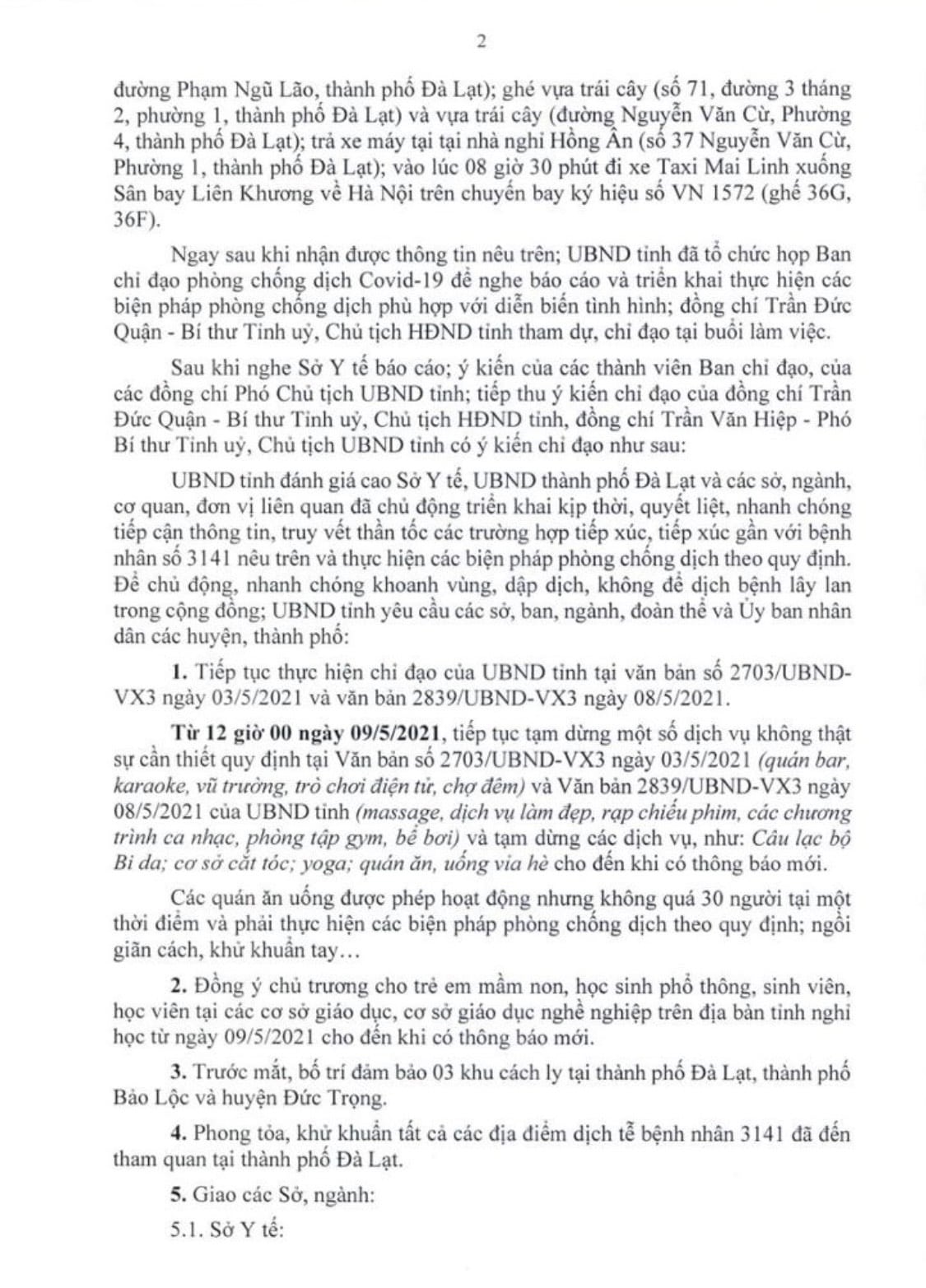 2

đường Phạm Ngũ Lão, thành phố Đà Lạt); ghé vựa trái cây (số 71, đường 3 tháng 2, phường 1, thành phố Đà Lạt) và vựa trái cây (đường Nguyễn Văn Cừ, Phường 4, thành phố Đà Lạt); trả xe máy tại tại nhà nghỉ Hồng Ân (số 37 Nguyễn Văn Cừ, Phường 1, thành phố Đà Lạt); vào lúc 08 giờ 30 phút đi xe Taxi Mai Linh xuống Sân bay Liên Khương về Hà Nội trên chuyến bay ký hiệu số VN 1572 (ghế 36G, 36F).

Ngay sau khi nhận được thông tin nêu trên; UBND tỉnh đã tổ chức họp Ban chỉ đạo phòng chống dịch Covid-19 để nghe báo cáo và triển khai thực hiện các biện pháp phòng chống dịch phù hợp với diễn biến tình hình; đồng chí Trần Đức Quận - Bí thư Tỉnh uỷ, Chủ tịch HĐND tỉnh tham dự, chỉ đạo tại buổi làm việc.

Sau khi nghe Sở Y tế báo cáo; ý kiến của các thành viên Ban chỉ đạo, của các đồng chí Phó Chủ tịch UBND tỉnh; tiếp thu ý kiến chỉ đạo của đồng chí Trần Đức Quận - Bí thư Tỉnh uỷ, Chủ tịch HĐND tỉnh, đồng chí Trần Văn Hiệp - Phó Bí thư Tỉnh uỷ, Chủ tịch UBND tỉnh có ý kiến chỉ đạo như sau:

UBND tỉnh đánh giá cao Sở Y tế, UBND thành phố Đà Lạt và các sở, ngành, cơ quan, đơn vị liên quan đã chủ động triển khai kịp thời, quyết liệt, nhanh chóng tiếp cận thông tin, truy vết thần tốc các trường hợp tiếp xúc, tiếp xúc gần với bệnh nhân số 3141 nêu trên và thực hiện các biện pháp phòng chống dịch theo quy định. Để chủ động, nhanh chóng khoanh vùng, dập dịch, không để dịch bệnh lây lan trong cộng đồng; UBND tỉnh yêu cầu các sở, ban, ngành, đoàn thể và Ủy ban nhân dân các huyện, thành phố:

1. Tiếp tục thực hiện chỉ đạo của UBND tỉnh tại văn bản số 2703/UBND-VX3 ngày 03/5/2021 và văn bản 2839/UBND-VX3 ngày 08/5/2021.

Từ 12 giờ 00 ngày 09/5/2021, tiếp tục tạm dừng một số dịch vụ không thật sự cần thiết quy định tại Văn bản số 2703/UBND-VX3 ngày 03/5/2021 (quán bar, karaoke, vũ trường, trò chơi điện tử, chợ đêm) và Văn bản 2839/UBND-VX3 ngày 08/5/2021 của UBND tỉnh (massage, dịch vụ làm đẹp, rạp chiếu phim, các chương trình ca nhạc, phòng tập gym, bể bơi) và tạm dừng các dịch vụ, như: Câu lạc bộ Bi da; cơ sở cắt tóc; yoga; quán ăn, uống vỉa hè cho đến khi có thông báo mới.

Các quán ăn uống được phép hoạt động nhưng không quá 30 người tại một thời điểm và phải thực hiện các biện pháp phòng chống dịch theo quy định; ngồi giãn cách, khử khuẩn tay…

2. Đồng ý chủ trương cho trẻ em mầm non, học sinh phổ thông, sinh viên, học viên tại các cơ sở giáo dục, cơ sở giáo dục nghề nghiệp trên địa bàn tỉnh nghỉ học từ ngày 09/5/2021 cho đến khi có thông báo mới.

3. Trước mắt, bố trí đảm bảo 03 khu cách ly tại thành phố Đà Lạt, thành phố Bảo Lộc và huyện Đức Trọng.

4. Phong tỏa, khử khuẩn tất cả các địa điểm dịch tễ bệnh nhân 3141 đã đến tham quan tại thành phố Đà Lạt.

5. Giao các Sở, ngành:

5.1. Sở Y tế: